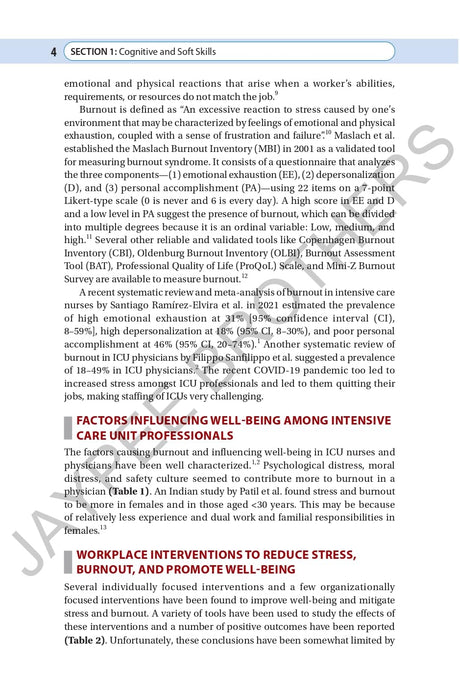 4 SECTION 1: Cognitive and Soft Skills

emotional and physical reactions that arise when a worker's abilities, requirements, or resources do not match the job.$^{9}$

Burnout is defined as "An excessive reaction to stress caused by one's environment that may be characterized by feelings of emotional and physical exhaustion, coupled with a sense of frustration and failure".$^{10}$ Maslach et al. established the Maslach Burnout Inventory (MBI) in 2001 as a validated tool for measuring burnout syndrome. It consists of a questionnaire that analyzes the three components—(1) emotional exhaustion (EE), (2) depersonalization (D), and (3) personal accomplishment (PA)—using 22 items on a 7-point Likert-type scale (0 is never and 6 is every day). A high score in EE and D and a low level in PA suggest the presence of burnout, which can be divided into multiple degrees because it is an ordinal variable: Low, medium, and high.$^{11}$ Several other reliable and validated tools like Copenhagen Burnout Inventory (CBI), Oldenburg Burnout Inventory (OLBI), Burnout Assessment Tool (BAT), Professional Quality of Life (ProQoL) Scale, and Mini-Z Burnout Survey are available to measure burnout.$^{12}$

A recent systematic review and meta-analysis of burnout in intensive care nurses by Santiago Ramírez-Elvira et al. in 2021 estimated the prevalence of high emotional exhaustion at 31% [95% confidence interval (CI), 8–59%], high depersonalization at 18% (95% CI, 8–30%), and poor personal accomplishment at 46% (95% CI, 20–74%).$^{1}$ Another systematic review of burnout in ICU physicians by Filippo Sanfilippo et al. suggested a prevalence of 18–49% in ICU physicians.$^{2}$ The recent COVID-19 pandemic too led to increased stress amongst ICU professionals and led to them quitting their jobs, making staffing of ICUs very challenging.

FACTORS INFLUENCING WELL-BEING AMONG INTENSIVE CARE UNIT PROFESSIONALS

The factors causing burnout and influencing well-being in ICU nurses and physicians have been well characterized.$^{1,2}$ Psychological distress, moral distress, and safety culture seemed to contribute more to burnout in a physician (Table 1). An Indian study by Patil et al. found stress and burnout to be more in females and in those aged <30 years. This may be because of relatively less experience and dual work and familial responsibilities in females.$^{13}$

WORKPLACE INTERVENTIONS TO REDUCE STRESS, BURNOUT, AND PROMOTE WELL-BEING

Several individually focused interventions and a few organizationally focused interventions have been found to improve well-being and mitigate stress and burnout. A variety of tools have been used to study the effects of these interventions and a number of positive outcomes have been reported (Table 2). Unfortunately, these conclusions have been somewhat limited by

JAYPEE BROTHERS